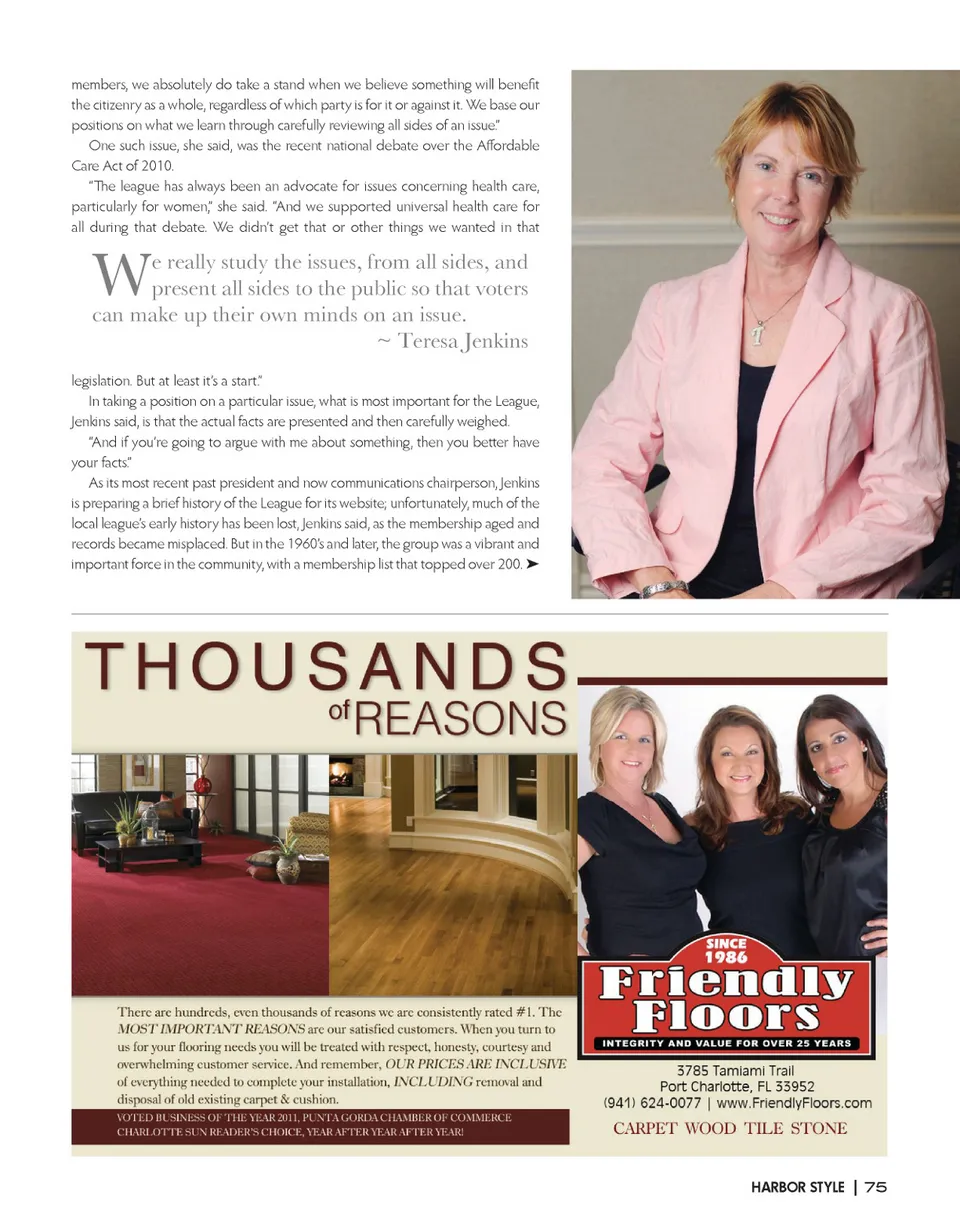 members, we absolutely do take a stand when we believe something will benefit the citizenry as a whole, regardless of which party is for it or against it. We base our positions on what we learn through carefully reviewing all sides of an issue."

One such issue, she said, was the recent national debate over the Affordable Care Act of 2010.

"The league has always been an advocate for issues concerning health care, particularly for women," she said. "And we supported universal health care for all during that debate. We didn't get that or other things we wanted in that

We really study the issues, from all sides, and present all sides to the public so that voters can make up their own minds on an issue.
~ Teresa Jenkins

legislation. But at least it's a start."

In taking a position on a particular issue, what is most important for the League, Jenkins said, is that the actual facts are presented and then carefully weighed.

"And if you're going to argue with me about something, then you better have your facts."

As its most recent past president and now communications chairperson, Jenkins is preparing a brief history of the League for its website; unfortunately, much of the local league's early history has been lost, Jenkins said, as the membership aged and records became misplaced. But in the 1960's and later, the group was a vibrant and important force in the community, with a membership list that topped over 200. ➤

THOUSANDS
of REASONS

There are hundreds, even thousands of reasons we are consistently rated #1. The MOST IMPORTANT REASONS are our satisfied customers. When you turn to us for your flooring needs you will be treated with respect, honesty, courtesy and overwhelming customer service. And remember, OUR PRICES ARE INCLUSIVE of everything needed to complete your installation, INCLUDING removal and disposal of old existing carpet & cushion.

VOTED BUSINESS OF THE YEAR 2011, PUNTA GORDA CHAMBER OF COMMERCE
CHARLOTTE SUN READER'S CHOICE, YEAR AFTER YEAR AFTER YEAR!

SINCE 1986
Friendly Floors
INTEGRITY AND VALUE FOR OVER 25 YEARS

3785 Tamiami Trail
Port Charlotte, FL 33952
(941) 624-0077 | www.FriendlyFloors.com
CARPET WOOD TILE STONE

HARBOR STYLE | 75